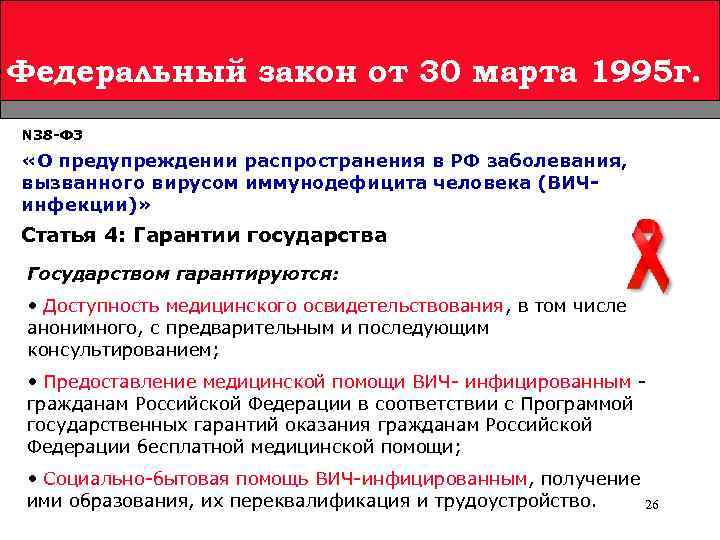 Федеральный закон от 30 марта 1995г.

N38-ФЗ
«О предупреждении распространения в РФ заболевания, вызванного вирусом иммунодефицита человека (ВИЧ-инфекции)»

Статья 4: Гарантии государства

Государством гарантируются:

• Доступность медицинского освидетельствования, в том числе анонимного, с предварительным и последующим консультированием;

• Предоставление медицинской помощи ВИЧ- инфицированным - гражданам Российской Федерации в соответствии с Программой государственных гарантий оказания гражданам Российской Федерации бесплатной медицинской помощи;

• Социально-бытовая помощь ВИЧ-инфицированным, получение ими образования, их переквалификация и трудоустройство.

26